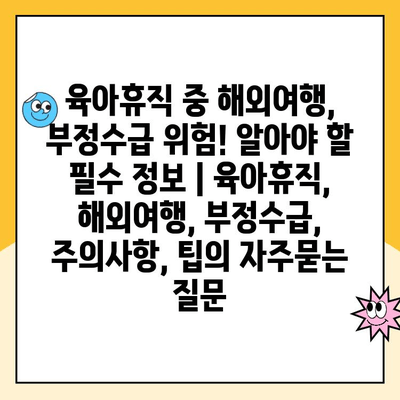 육아휴직 중 해외여행, 부정수급 위험! 알아야 할 필수 정보 | 육아휴직, 해외여행, 부정수급, 주의사항, 팁의 자주묻는 질문